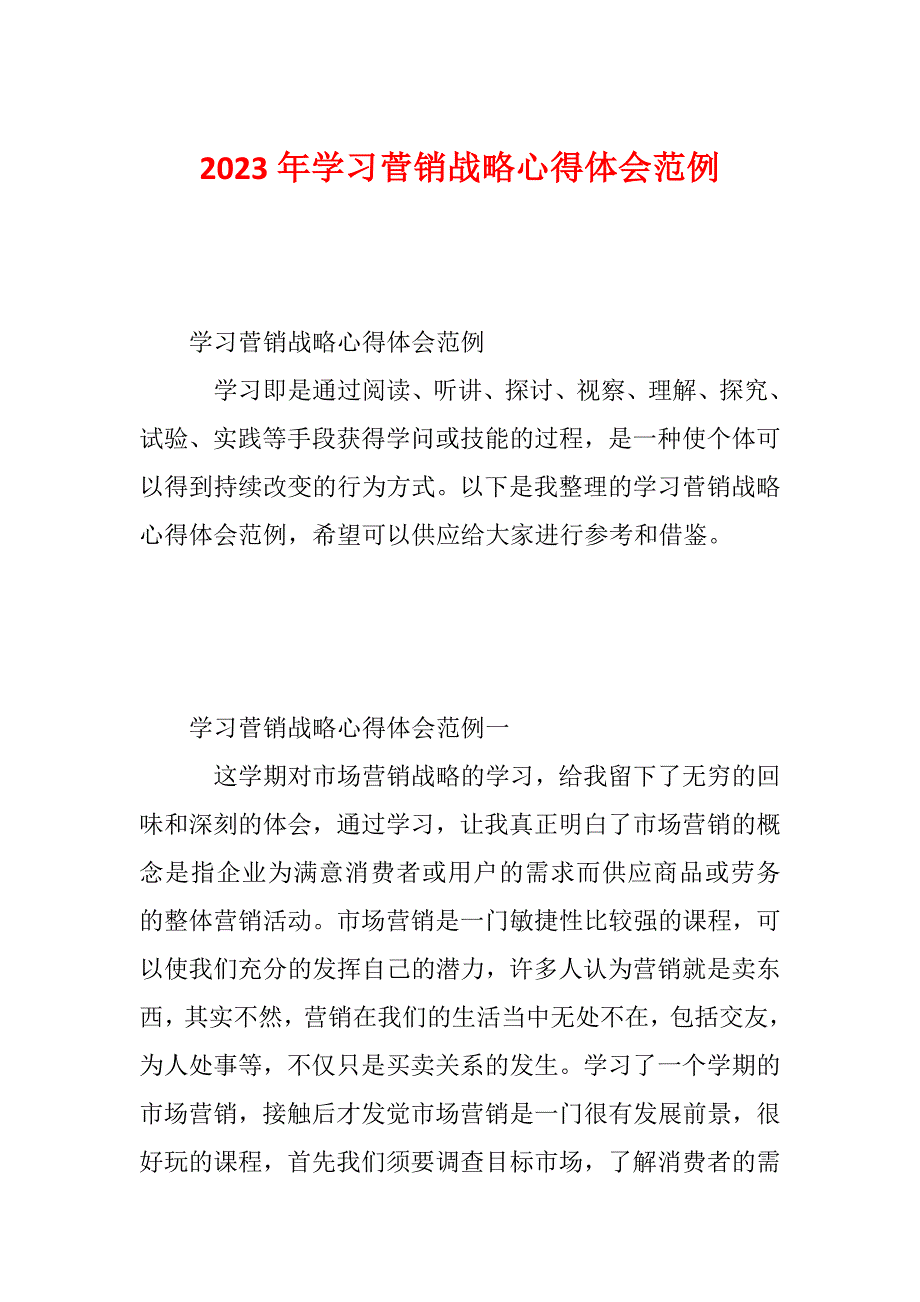 2023 年学习营销战略心得体会范例

学习营销战略心得体会范例

学习即是通过阅读、听讲、探讨、视察、理解、探究、试验、实践等手段获得学问或技能的过程，是一种使个体可以得到持续改变的行为方式。以下是我整理的学习营销战略心得体会范例，希望可以供应给大家进行参考和借鉴。

学习营销战略心得体会范例一

这学期对市场营销战略的学习，给我留下了无穷的回味和深刻的体会，通过学习，让我真正明白了市场营销的概念是指企业为满意消费者或用户的需求而供应商品或劳务的整体营销活动。市场营销是一门敏捷性比较强的课程，可以使我们充分的发挥自己的潜力，许多人认为营销就是卖东西，其实不然，营销在我们的生活当中无处不在，包括交友，为人处事等，不仅只是买卖关系的发生。学习了一个学期的市场营销，接触后才发觉市场营销是一门很有发展前景，很好玩的课程，首先我们须要调查目标市场，了解消费者的需